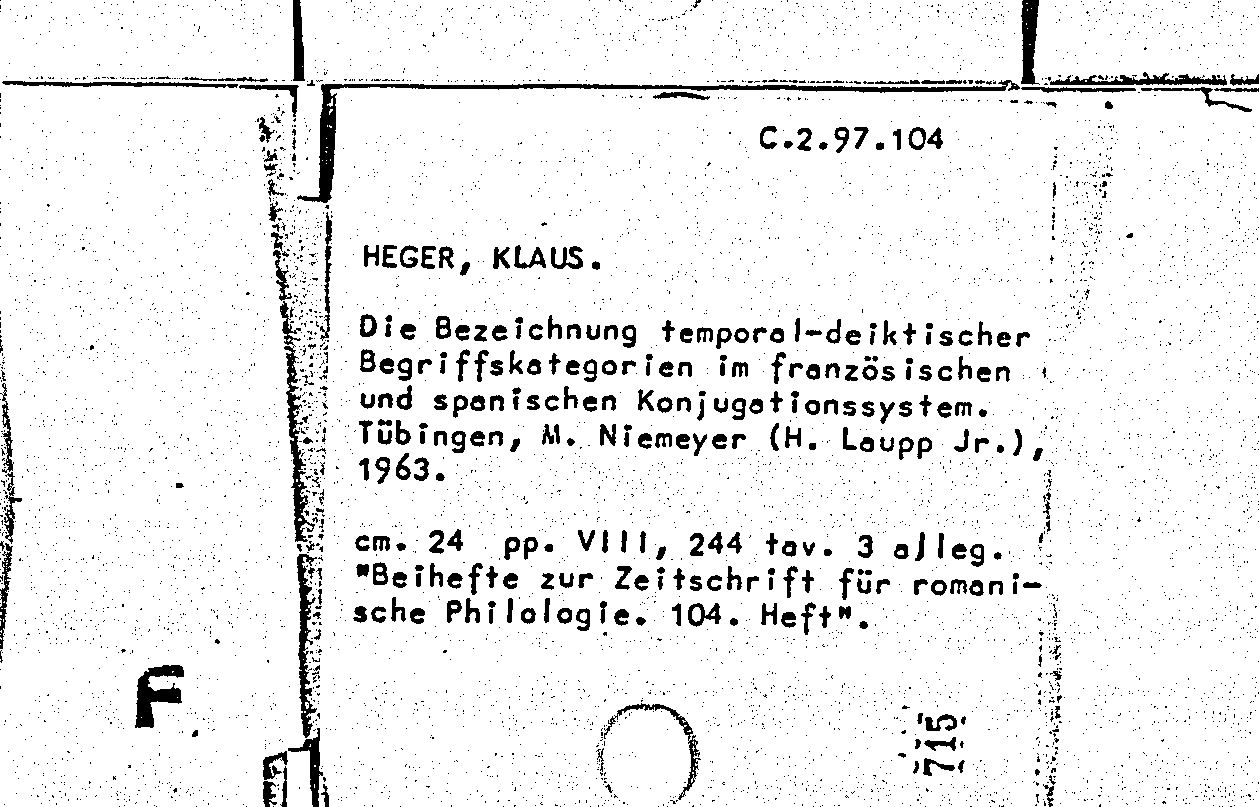 C.2.97.104

HEGER, KLAUS.

Die Bezeichnung temporal-deiktischer Begriffskategorien im französischen und spanischen Konjugationssystem. Tübingen, M. Niemeyer (H. Laupp Jr.), 1963.

cm. 24 pp. VIII, 244 tav. 3 alleg. "Beihefte zur Zeitschrift für romanische Philologie. 104. Heft".

F

715